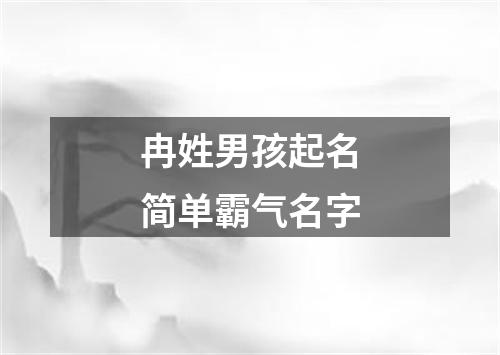 冉姓男孩起名
简单霸气名字